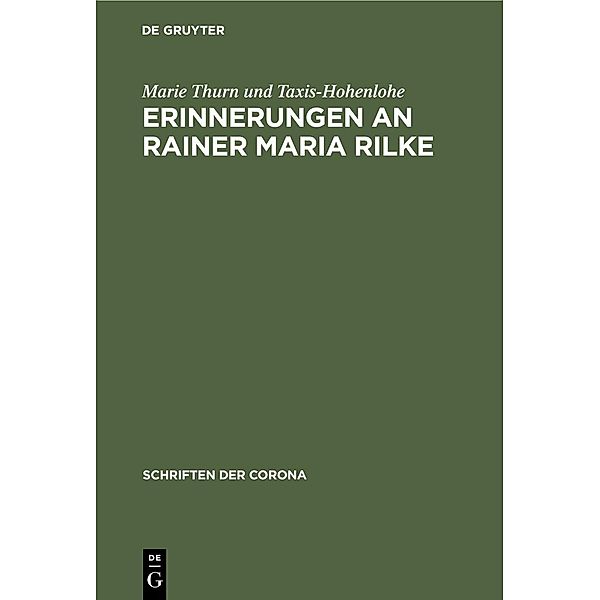 DE GRUYTER

Marie Thurn und Taxis-Hohenlohe

ERINNERUNGEN AN RAINER MARIA RILKE

SCHRIFTEN DER CORONA

DE
G